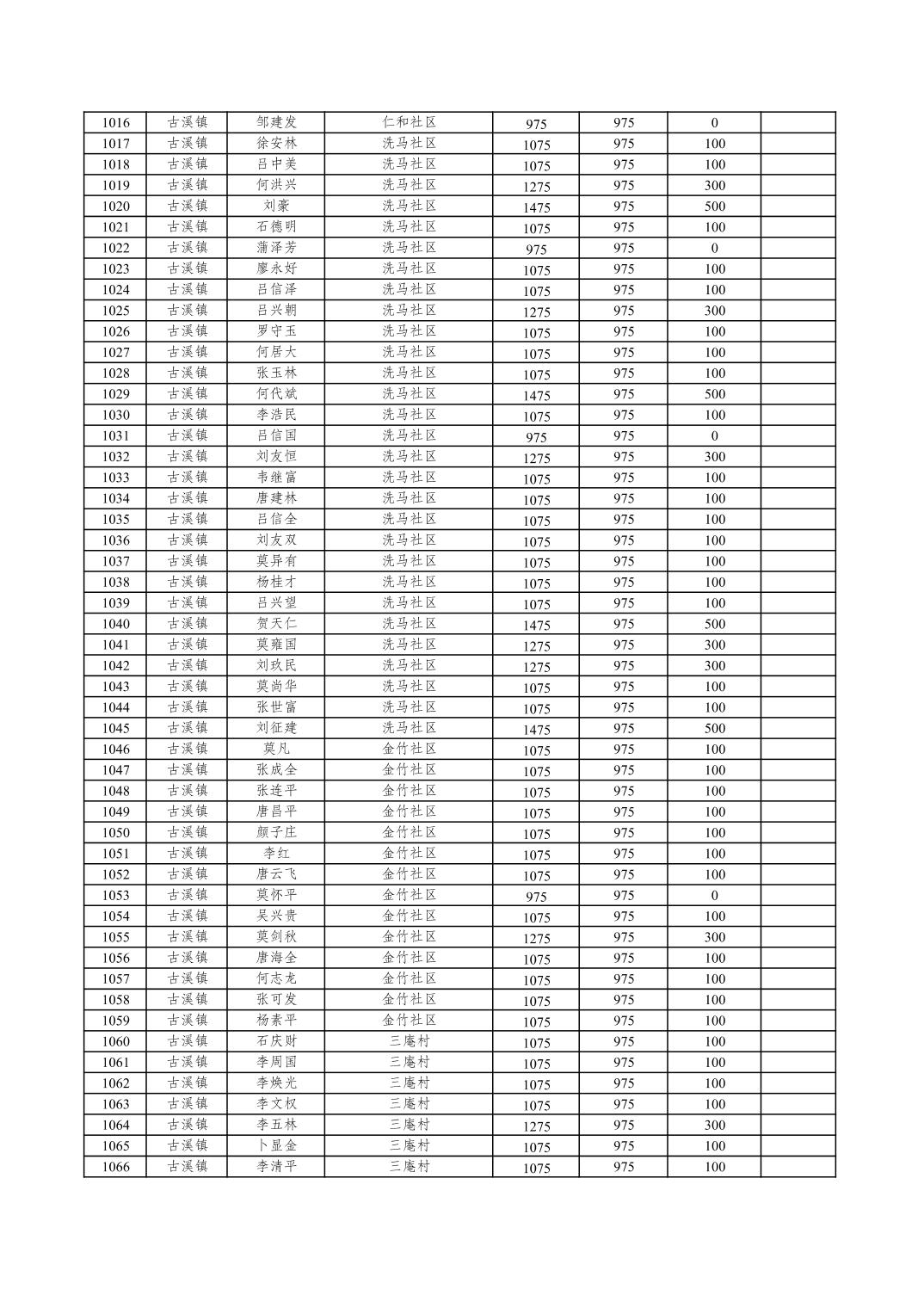 | 1016 | 古溪镇 | 邹建发 | 仁和社区 | 975 | 975 | 0 | |
|---|---|---|---|---|---|---|---|
| 1017 | 古溪镇 | 徐安林 | 洗马社区 | 1075 | 975 | 100 | |
| 1018 | 古溪镇 | 吕中美 | 洗马社区 | 1075 | 975 | 100 | |
| 1019 | 古溪镇 | 何洪兴 | 洗马社区 | 1275 | 975 | 300 | |
| 1020 | 古溪镇 | 刘豪 | 洗马社区 | 1475 | 975 | 500 | |
| 1021 | 古溪镇 | 石德明 | 洗马社区 | 1075 | 975 | 100 | |
| 1022 | 古溪镇 | 蒲泽芳 | 洗马社区 | 975 | 975 | 0 | |
| 1023 | 古溪镇 | 廖永好 | 洗马社区 | 1075 | 975 | 100 | |
| 1024 | 古溪镇 | 吕信泽 | 洗马社区 | 1075 | 975 | 100 | |
| 1025 | 古溪镇 | 吕兴朝 | 洗马社区 | 1275 | 975 | 300 | |
| 1026 | 古溪镇 | 罗守玉 | 洗马社区 | 1075 | 975 | 100 | |
| 1027 | 古溪镇 | 何居大 | 洗马社区 | 1075 | 975 | 100 | |
| 1028 | 古溪镇 | 张玉林 | 洗马社区 | 1075 | 975 | 100 | |
| 1029 | 古溪镇 | 何代斌 | 洗马社区 | 1475 | 975 | 500 | |
| 1030 | 古溪镇 | 李浩民 | 洗马社区 | 1075 | 975 | 100 | |
| 1031 | 古溪镇 | 吕信国 | 洗马社区 | 975 | 975 | 0 | |
| 1032 | 古溪镇 | 刘友恒 | 洗马社区 | 1275 | 975 | 300 | |
| 1033 | 古溪镇 | 韦继富 | 洗马社区 | 1075 | 975 | 100 | |
| 1034 | 古溪镇 | 唐建林 | 洗马社区 | 1075 | 975 | 100 | |
| 1035 | 古溪镇 | 吕信全 | 洗马社区 | 1075 | 975 | 100 | |
| 1036 | 古溪镇 | 刘友双 | 洗马社区 | 1075 | 975 | 100 | |
| 1037 | 古溪镇 | 莫异有 | 洗马社区 | 1075 | 975 | 100 | |
| 1038 | 古溪镇 | 杨桂才 | 洗马社区 | 1075 | 975 | 100 | |
| 1039 | 古溪镇 | 吕兴望 | 洗马社区 | 1075 | 975 | 100 | |
| 1040 | 古溪镇 | 贺天仁 | 洗马社区 | 1475 | 975 | 500 | |
| 1041 | 古溪镇 | 莫雍国 | 洗马社区 | 1275 | 975 | 300 | |
| 1042 | 古溪镇 | 刘玖民 | 洗马社区 | 1275 | 975 | 300 | |
| 1043 | 古溪镇 | 莫尚华 | 洗马社区 | 1075 | 975 | 100 | |
| 1044 | 古溪镇 | 张世富 | 洗马社区 | 1075 | 975 | 100 | |
| 1045 | 古溪镇 | 刘征建 | 洗马社区 | 1475 | 975 | 500 | |
| 1046 | 古溪镇 | 莫凡 | 金竹社区 | 1075 | 975 | 100 | |
| 1047 | 古溪镇 | 张成全 | 金竹社区 | 1075 | 975 | 100 | |
| 1048 | 古溪镇 | 张连平 | 金竹社区 | 1075 | 975 | 100 | |
| 1049 | 古溪镇 | 唐昌平 | 金竹社区 | 1075 | 975 | 100 | |
| 1050 | 古溪镇 | 颜子庄 | 金竹社区 | 1075 | 975 | 100 | |
| 1051 | 古溪镇 | 李红 | 金竹社区 | 1075 | 975 | 100 | |
| 1052 | 古溪镇 | 唐云飞 | 金竹社区 | 1075 | 975 | 100 | |
| 1053 | 古溪镇 | 莫怀平 | 金竹社区 | 975 | 975 | 0 | |
| 1054 | 古溪镇 | 吴兴贵 | 金竹社区 | 1075 | 975 | 100 | |
| 1055 | 古溪镇 | 莫剑秋 | 金竹社区 | 1275 | 975 | 300 | |
| 1056 | 古溪镇 | 唐海全 | 金竹社区 | 1075 | 975 | 100 | |
| 1057 | 古溪镇 | 何志龙 | 金竹社区 | 1075 | 975 | 100 | |
| 1058 | 古溪镇 | 张可发 | 金竹社区 | 1075 | 975 | 100 | |
| 1059 | 古溪镇 | 杨素平 | 金竹社区 | 1075 | 975 | 100 | |
| 1060 | 古溪镇 | 石庆财 | 三庵村 | 1075 | 975 | 100 | |
| 1061 | 古溪镇 | 李周国 | 三庵村 | 1075 | 975 | 100 | |
| 1062 | 古溪镇 | 李焕光 | 三庵村 | 1075 | 975 | 100 | |
| 1063 | 古溪镇 | 李文权 | 三庵村 | 1075 | 975 | 100 | |
| 1064 | 古溪镇 | 李五林 | 三庵村 | 1275 | 975 | 300 | |
| 1065 | 古溪镇 | 卜显金 | 三庵村 | 1075 | 975 | 100 | |
| 1066 | 古溪镇 | 李清平 | 三庵村 | 1075 | 975 | 100 | |